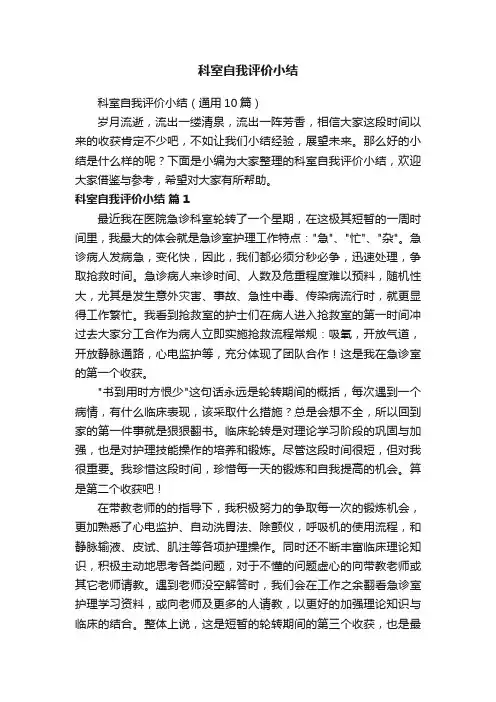 科室自我评价小结

科室自我评价小结（通用10篇）

岁月流逝，流出一缕清泉，流出一阵芳香，相信大家这段时间以来的收获肯定不少吧，不如让我们小结经验，展望未来。那么好的小结是什么样的呢？下面是小编为大家整理的科室自我评价小结，欢迎大家借鉴与参考，希望对大家有所帮助。

科室自我评价小结 篇1

最近我在医院急诊科室轮转了一个星期，在这极其短暂的一周时间里，我最大的体会就是急诊室护理工作特点："急"、"忙"、"杂"。急诊病人发病急，变化快，因此，我们都必须分秒必争，迅速处理，争取抢救时间。急诊病人来诊时间、人数及危重程度难以预料，随机性大，尤其是发生意外灾害、事故、急性中毒、传染病流行时，就更显得工作繁忙。我看到抢救室的护士们在病人进入抢救室的第一时间冲过去大家分工合作为病人立即实施抢救流程常规：吸氧，开放气道，开放静脉通路，心电监护等，充分体现了团队合作！这是我在急诊室的第一个收获。

"书到用时方恨少"这句话永远是轮转期间的概括，每次遇到一个病情，有什么临床表现，该采取什么措施？总是会想不全，所以回到家的第一件事就是狠狠翻书。临床轮转是对理论学习阶段的巩固与加强，也是对护理技能操作的培养和锻炼。尽管这段时间很短，但对我很重要。我珍惜这段时间，珍惜每一天的锻炼和自我提高的机会。算是第二个收获吧！

在带教老师的的指导下，我积极努力的争取每一次的锻炼机会，更加熟悉了心电监护、自动洗胃法、除颤仪，呼吸机的使用流程，和静脉输液、皮试、肌注等各项护理操作。同时还不断丰富临床理论知识，积极主动地思考各类问题，对于不懂的问题虚心的向带教老师或其它老师请教。遇到老师没空解答时，我们会在工作之余翻看急诊室护理学习资料，或向老师及更多的人请教，以更好的加强理论知识与临床的结合。整体上说，这是短暂的轮转期间的第三个收获，也是最